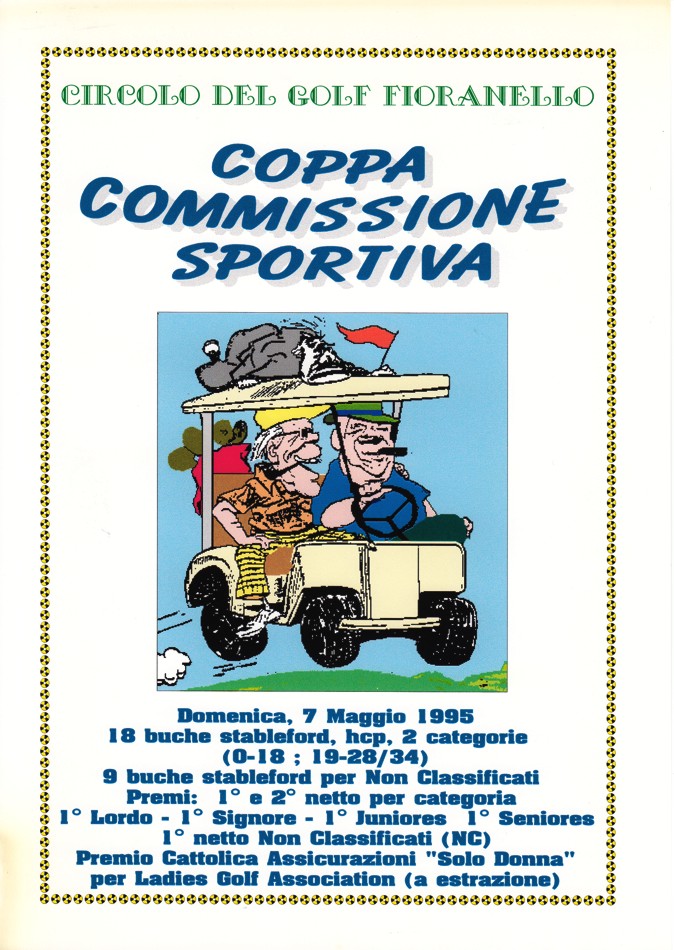 CIRCOLO DEL GOLF FIORANELLO

COPPA COMMISSIONE SPORTIVA

Domenica, 7 Maggio 1995
18 buche stableford, hcp, 2 categorie
(0-18 ; 19-28/34)
9 buche stableford per Non Classificati
Premi: 1° e 2° netto per categoria
1° Lordo - 1° Signore - 1° Juniores 1° Seniores
1° netto Non Classificati (NC)
Premio Cattolica Assicurazioni "Solo Donna"
per Ladies Golf Association (a estrazione)